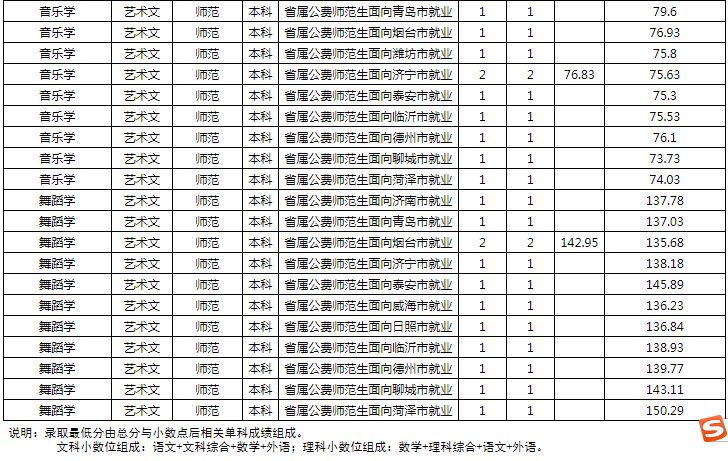 | 音乐学 | 艺术文 | 师范 | 本科 | 省属公费师范生面向青岛市就业 | 1 | 1 | | 79.6 |
|---|---|---|---|---|---|---|---|---|
| 音乐学 | 艺术文 | 师范 | 本科 | 省属公费师范生面向烟台市就业 | 1 | 1 | | 76.93 |
| 音乐学 | 艺术文 | 师范 | 本科 | 省属公费师范生面向潍坊市就业 | 1 | 1 | | 75.8 |
| 音乐学 | 艺术文 | 师范 | 本科 | 省属公费师范生面向济宁市就业 | 2 | 2 | 76.83 | 75.63 |
| 音乐学 | 艺术文 | 师范 | 本科 | 省属公费师范生面向泰安市就业 | 1 | 1 | | 75.3 |
| 音乐学 | 艺术文 | 师范 | 本科 | 省属公费师范生面向临沂市就业 | 1 | 1 | | 75.53 |
| 音乐学 | 艺术文 | 师范 | 本科 | 省属公费师范生面向德州市就业 | 1 | 1 | | 76.1 |
| 音乐学 | 艺术文 | 师范 | 本科 | 省属公费师范生面向聊城市就业 | 1 | 1 | | 73.73 |
| 音乐学 | 艺术文 | 师范 | 本科 | 省属公费师范生面向菏泽市就业 | 1 | 1 | | 74.03 |
| 舞蹈学 | 艺术文 | 师范 | 本科 | 省属公费师范生面向济南市就业 | 1 | 1 | | 137.78 |
| 舞蹈学 | 艺术文 | 师范 | 本科 | 省属公费师范生面向青岛市就业 | 1 | 1 | | 137.03 |
| 舞蹈学 | 艺术文 | 师范 | 本科 | 省属公费师范生面向烟台市就业 | 2 | 2 | 142.95 | 135.68 |
| 舞蹈学 | 艺术文 | 师范 | 本科 | 省属公费师范生面向济宁市就业 | 1 | 1 | | 138.18 |
| 舞蹈学 | 艺术文 | 师范 | 本科 | 省属公费师范生面向泰安市就业 | 1 | 1 | | 145.89 |
| 舞蹈学 | 艺术文 | 师范 | 本科 | 省属公费师范生面向威海市就业 | 1 | 1 | | 136.23 |
| 舞蹈学 | 艺术文 | 师范 | 本科 | 省属公费师范生面向日照市就业 | 1 | 1 | | 136.84 |
| 舞蹈学 | 艺术文 | 师范 | 本科 | 省属公费师范生面向临沂市就业 | 1 | 1 | | 138.93 |
| 舞蹈学 | 艺术文 | 师范 | 本科 | 省属公费师范生面向德州市就业 | 1 | 1 | | 139.77 |
| 舞蹈学 | 艺术文 | 师范 | 本科 | 省属公费师范生面向聊城市就业 | 1 | 1 | | 143.11 |
| 舞蹈学 | 艺术文 | 师范 | 本科 | 省属公费师范生面向菏泽市就业 | 1 | 1 | | 150.29 |

说明：录取最低分由总分与小数点后相关单科成绩组成。
文科小数位组成：语文+文科综合+数学+外语；理科小数位组成：数学+理科综合+语文+外语。